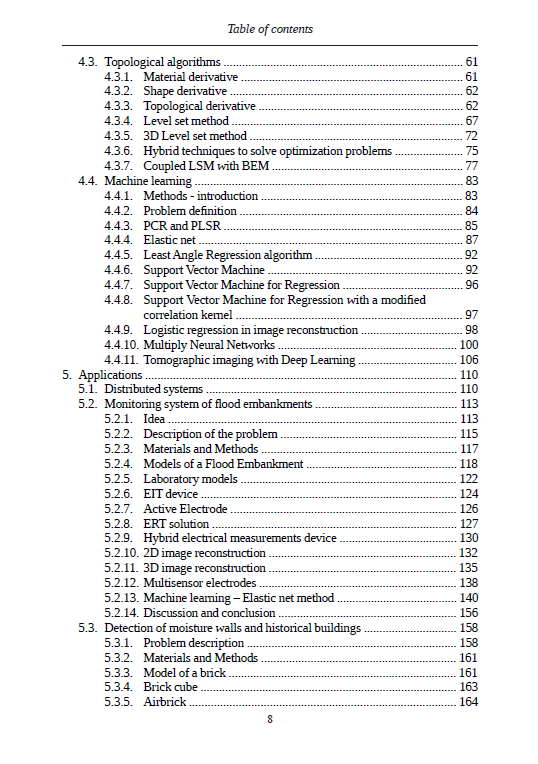 Table of contents

4.3. Topological algorithms 61
4.3.1. Material derivative 61
4.3.2. Shape derivative 62
4.3.3. Topological derivative 62
4.3.4. Level set method 67
4.3.5. 3D Level set method 72
4.3.6. Hybrid techniques to solve optimization problems 75
4.3.7. Coupled LSM with BEM 77
4.4. Machine learning 83
4.4.1. Methods - introduction 83
4.4.2. Problem definition 84
4.4.3. PCR and PLSR 85
4.4.4. Elastic net 87
4.4.5. Least Angle Regression algorithm 92
4.4.6. Support Vector Machine 92
4.4.7. Support Vector Machine for Regression 96
4.4.8. Support Vector Machine for Regression with a modified correlation kernel 97
4.4.9. Logistic regression in image reconstruction 98
4.4.10. Multiply Neural Networks 100
4.4.11. Tomographic imaging with Deep Learning 106
5. Applications 110
5.1. Distributed systems 110
5.2. Monitoring system of flood embankments 113
5.2.1. Idea 113
5.2.2. Description of the problem 115
5.2.3. Materials and Methods 117
5.2.4. Models of a Flood Embankment 118
5.2.5. Laboratory models 122
5.2.6. EIT device 124
5.2.7. Active Electrode 126
5.2.8. ERT solution 127
5.2.9. Hybrid electrical measurements device 130
5.2.10. 2D image reconstruction 132
5.2.11. 3D image reconstruction 135
5.2.12. Multisensor electrodes 138
5.2.13. Machine learning – Elastic net method 140
5.2.14. Discussion and conclusion 156
5.3. Detection of moisture walls and historical buildings 158
5.3.1. Problem description 158
5.3.2. Materials and Methods 161
5.3.3. Model of a brick 161
5.3.4. Brick cube 163
5.3.5. Airbrick 164

8